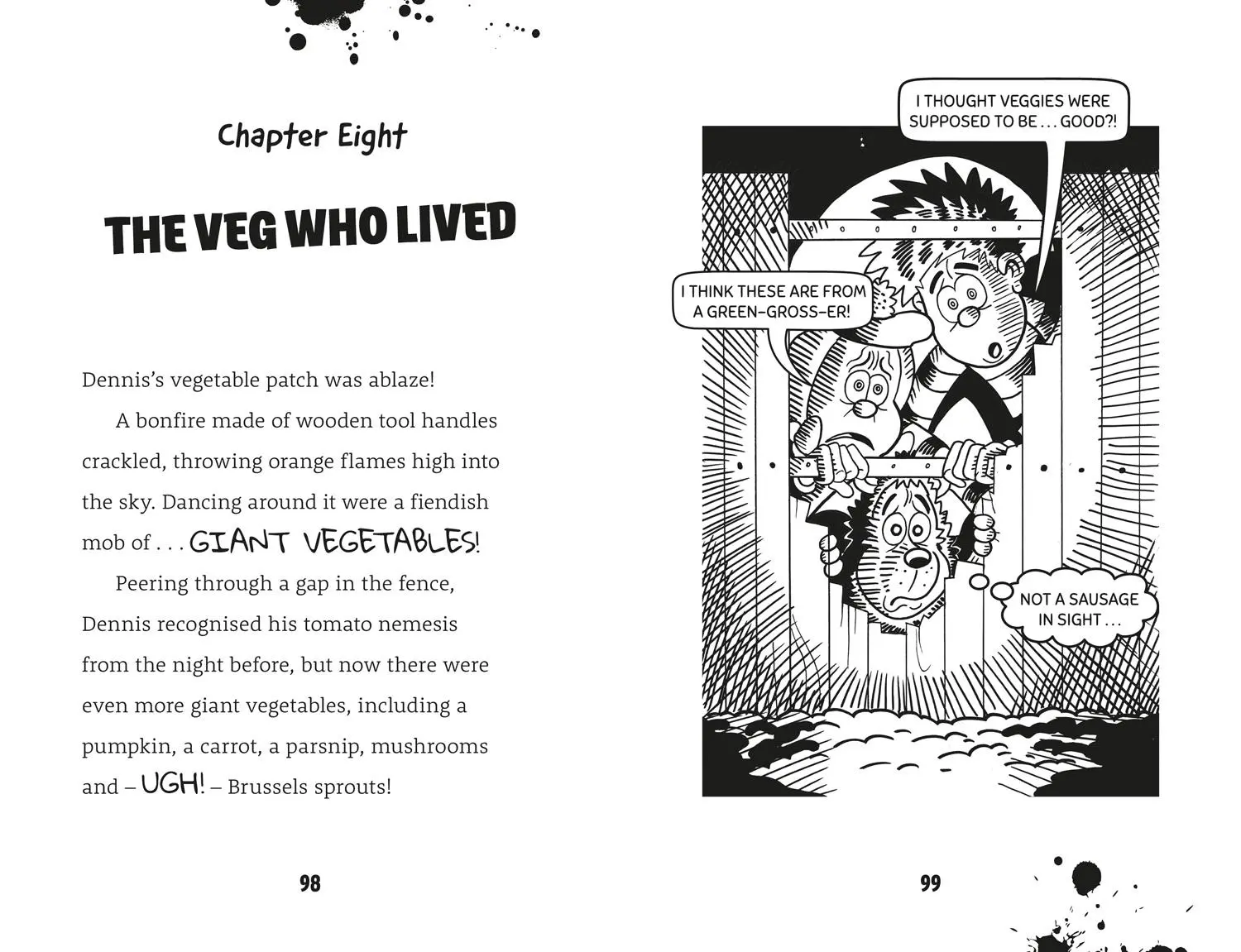 Chapter Eight

THE VEG WHO LIVED

Dennis's vegetable patch was ablaze!

A bonfire made of wooden tool handles crackled, throwing orange flames high into the sky. Dancing around it were a fiendish mob of . . . GIANT VEGETABLES!

Peering through a gap in the fence, Dennis recognised his tomato nemesis from the night before, but now there were even more giant vegetables, including a pumpkin, a carrot, a parsnip, mushrooms and – UGH! – Brussels sprouts!

98

I THOUGHT VEGGIES WERE SUPPOSED TO BE . . . GOOD?!

I THINK THESE ARE FROM A GREEN-GROSS-ER!

NOT A SAUSAGE IN SIGHT . . .

99